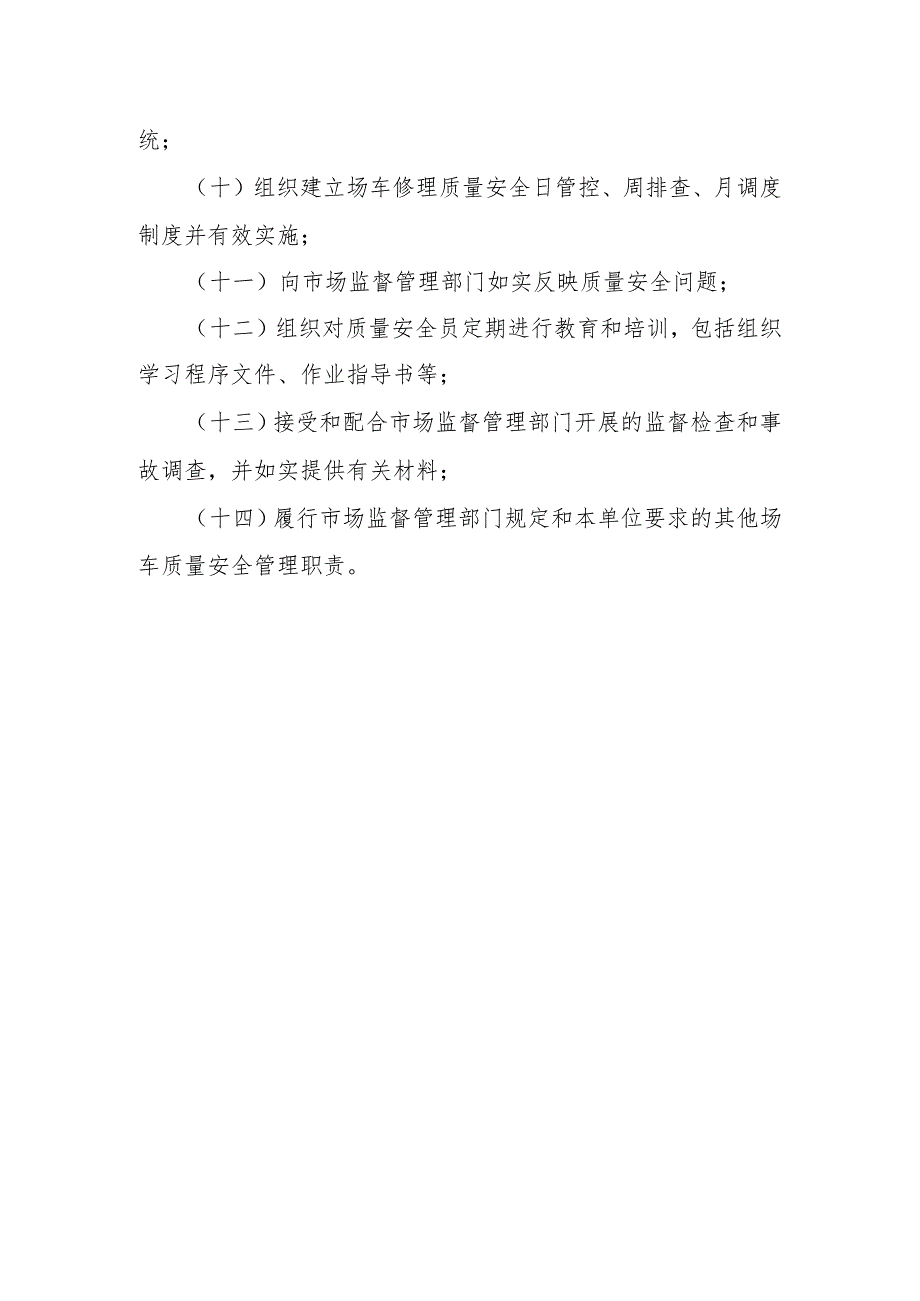 统；

（十）组织建立场车修理质量安全日管控、周排查、月调度制度并有效实施；

（十一）向市场监督管理部门如实反映质量安全问题；

（十二）组织对质量安全员定期进行教育和培训，包括组织学习程序文件、作业指导书等；

（十三）接受和配合市场监督管理部门开展的监督检查和事故调查，并如实提供有关材料；

（十四）履行市场监督管理部门规定和本单位要求的其他场车质量安全管理职责。